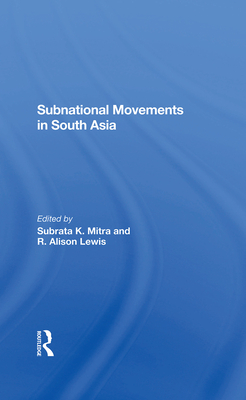 Subnational Movements in South Asia

Edited by
Subrata K. Mitra and
R. Alison Lewis

ROUTLEDGE